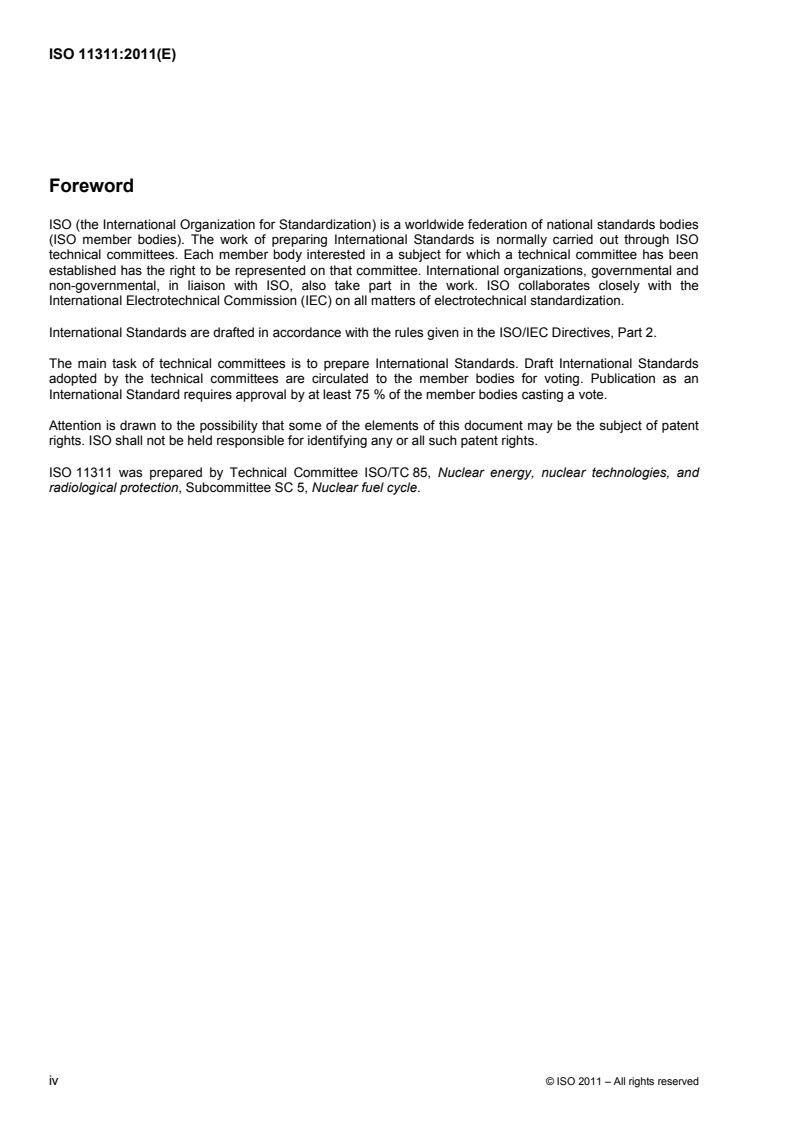 ISO 11311:2011(E)

Foreword

ISO (the International Organization for Standardization) is a worldwide federation of national standards bodies (ISO member bodies). The work of preparing International Standards is normally carried out through ISO technical committees. Each member body interested in a subject for which a technical committee has been established has the right to be represented on that committee. International organizations, governmental and non-governmental, in liaison with ISO, also take part in the work. ISO collaborates closely with the International Electrotechnical Commission (IEC) on all matters of electrotechnical standardization.

International Standards are drafted in accordance with the rules given in the ISO/IEC Directives, Part 2.

The main task of technical committees is to prepare International Standards. Draft International Standards adopted by the technical committees are circulated to the member bodies for voting. Publication as an International Standard requires approval by at least 75 % of the member bodies casting a vote.

Attention is drawn to the possibility that some of the elements of this document may be the subject of patent rights. ISO shall not be held responsible for identifying any or all such patent rights.

ISO 11311 was prepared by Technical Committee ISO/TC 85, Nuclear energy, nuclear technologies, and radiological protection, Subcommittee SC 5, Nuclear fuel cycle.

iv

© ISO 2011 – All rights reserved